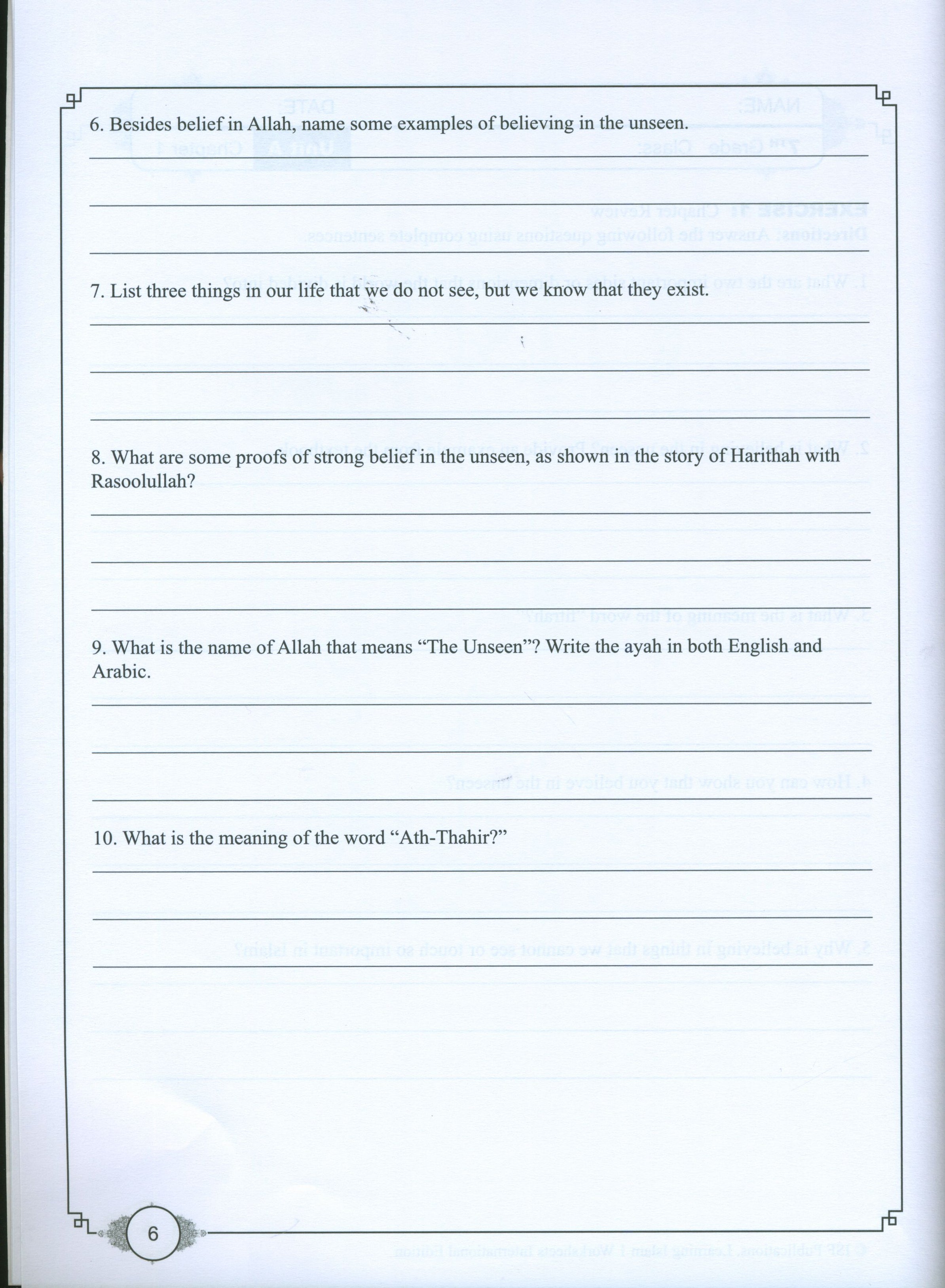 6. Besides belief in Allah, name some examples of believing in the unseen.

7. List three things in our life that we do not see, but we know that they exist.

8. What are some proofs of strong belief in the unseen, as shown in the story of Harithah with Rasoolullah?

9. What is the name of Allah that means “The Unseen”? Write the ayah in both English and Arabic.

10. What is the meaning of the word “Ath-Thahir?”

6